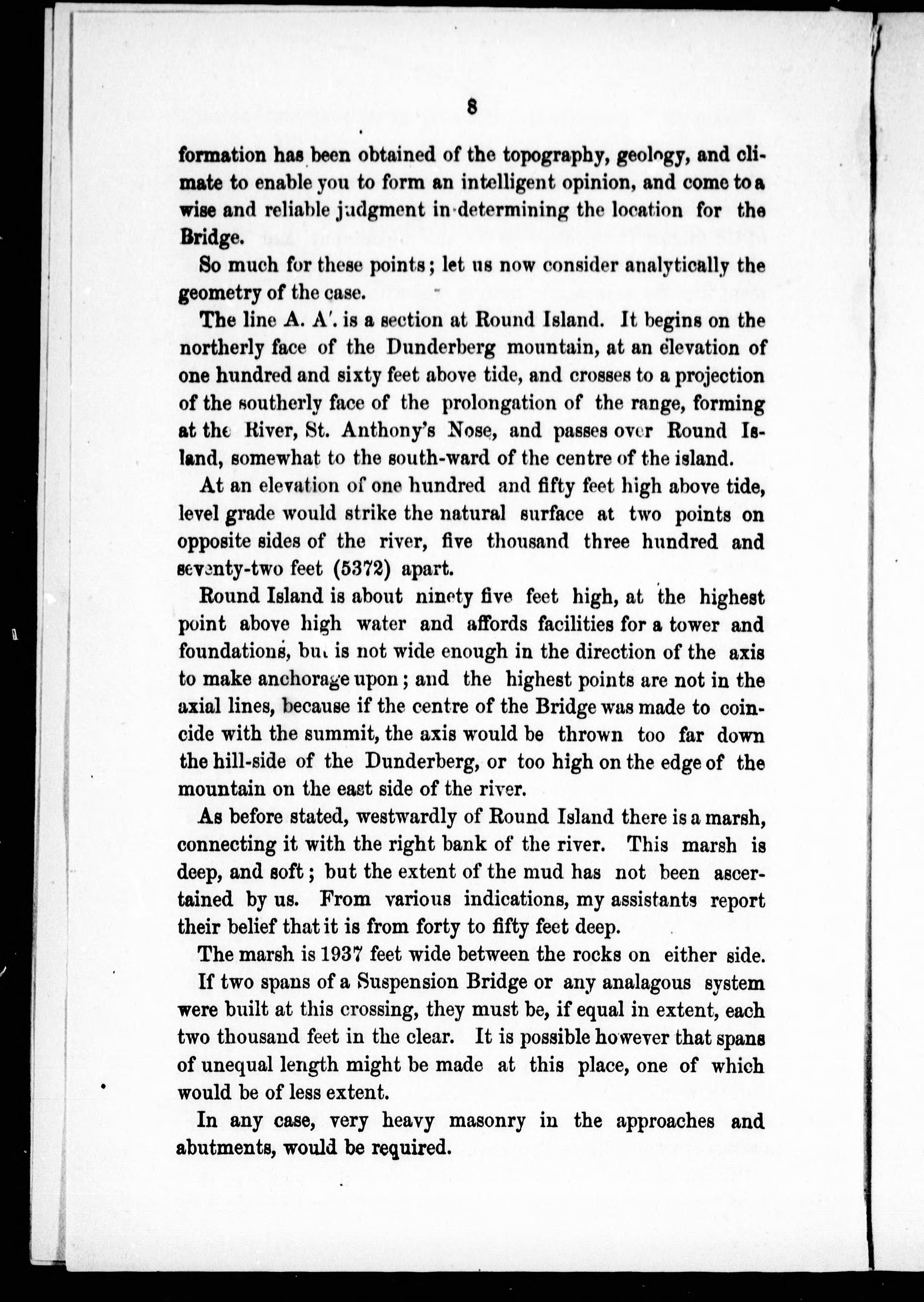 8

formation has been obtained of the topography, geology, and climate to enable you to form an intelligent opinion, and come to a wise and reliable judgment in determining the location for the Bridge.

So much for these points; let us now consider analytically the geometry of the case.

The line A. A'. is a section at Round Island. It begins on the northerly face of the Dunderberg mountain, at an elevation of one hundred and sixty feet above tide, and crosses to a projection of the southerly face of the prolongation of the range, forming at the River, St. Anthony's Nose, and passes over Round Island, somewhat to the south-ward of the centre of the island.

At an elevation of one hundred and fifty feet high above tide, level grade would strike the natural surface at two points on opposite sides of the river, five thousand three hundred and seventy-two feet (5372) apart.

Round Island is about ninety five feet high, at the highest point above high water and affords facilities for a tower and foundations, but is not wide enough in the direction of the axis to make anchorage upon; and the highest points are not in the axial lines, because if the centre of the Bridge was made to coincide with the summit, the axis would be thrown too far down the hill-side of the Dunderberg, or too high on the edge of the mountain on the east side of the river.

As before stated, westwardly of Round Island there is a marsh, connecting it with the right bank of the river. This marsh is deep, and soft; but the extent of the mud has not been ascertained by us. From various indications, my assistants report their belief that it is from forty to fifty feet deep.

The marsh is 1937 feet wide between the rocks on either side.

If two spans of a Suspension Bridge or any analagous system were built at this crossing, they must be, if equal in extent, each two thousand feet in the clear. It is possible however that spans of unequal length might be made at this place, one of which would be of less extent.

In any case, very heavy masonry in the approaches and abutments, would be required.